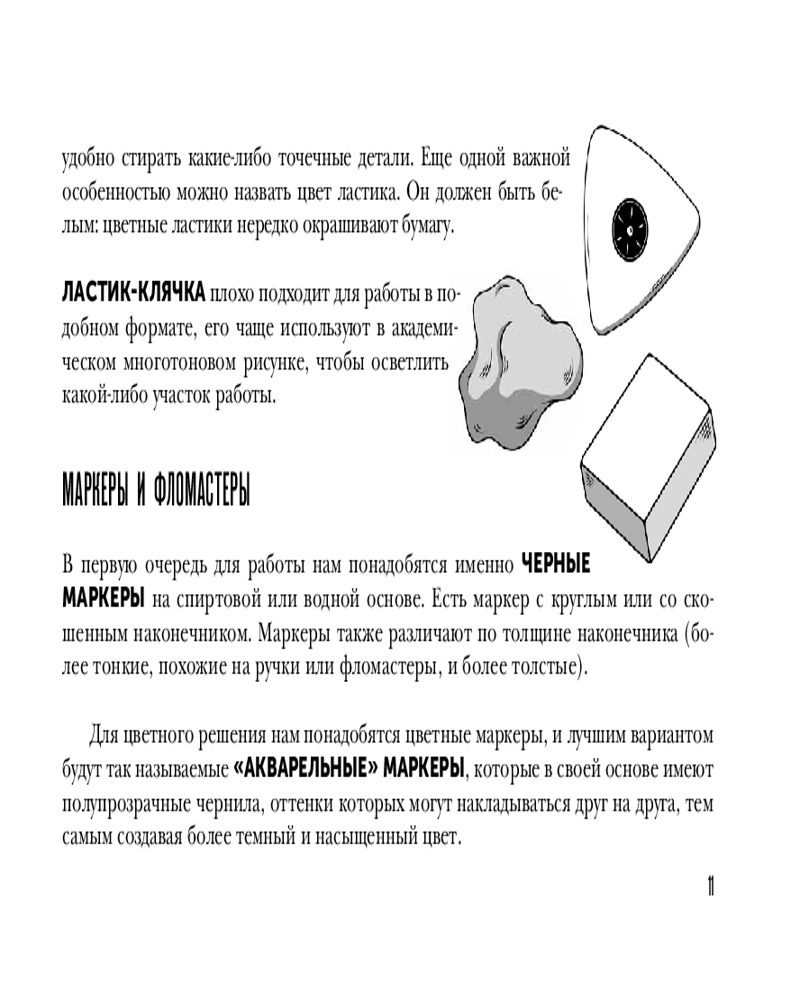 удобно стирать какие-либо точечные детали. Еще одной важной особенностью можно назвать цвет ластика. Он должен быть белым: цветные ластики нередко окрашивают бумагу.

ЛАСТИК-КЛЯЧКА плохо подходит для работы в подобном формате, его чаще используют в академическом многотоновом рисунке, чтобы осветлить какой-либо участок работы.

МАРКЕРЫ И ФЛОМАСТЕРЫ

В первую очередь для работы нам понадобятся именно ЧЕРНЫЕ МАРКЕРЫ на спиртовой или водной основе. Есть маркер с круглым или со скошенным наконечником. Маркеры также различают по толщине наконечника (более тонкие, похожие на ручки или фломастеры, и более толстые).

Для цветного решения нам понадобятся цветные маркеры, и лучшим вариантом будут так называемые «АКВАРЕЛЬНЫЕ» МАРКЕРЫ, которые в своей основе имеют полупрозрачные чернила, оттенки которых могут накладываться друг на друга, тем самым создавая более темный и насыщенный цвет.

11